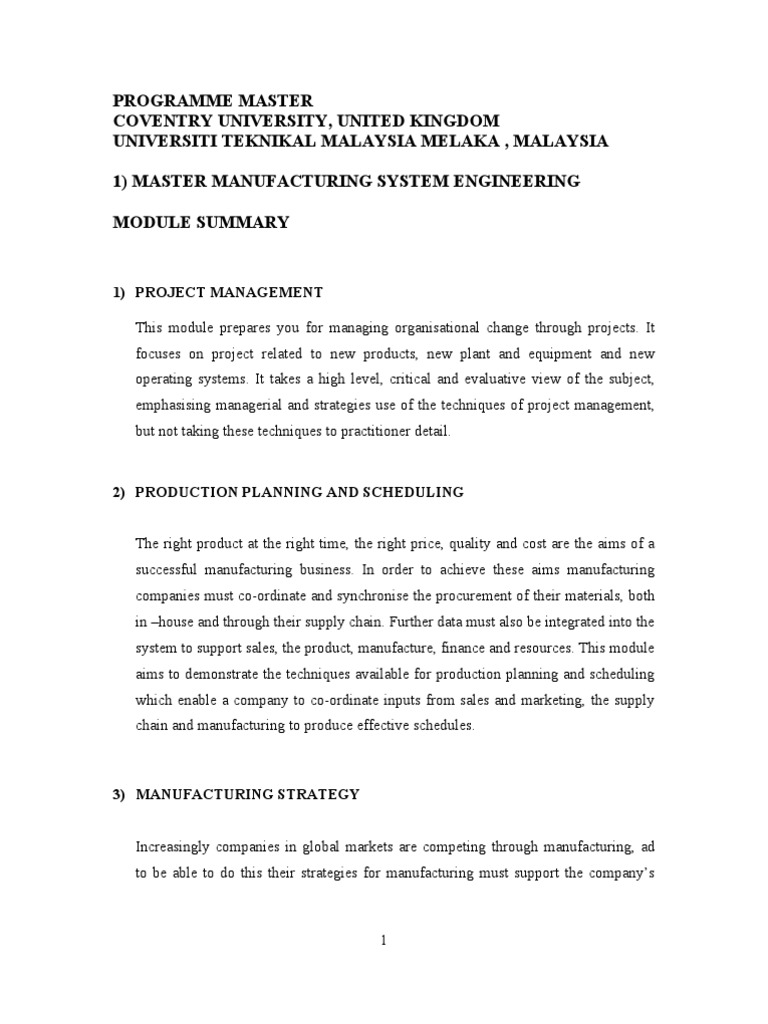 PROGRAMME MASTER
COVENTRY UNIVERSITY, UNITED KINGDOM
UNIVERSITI TEKNIKAL MALAYSIA MELAKA , MALAYSIA

1) MASTER MANUFACTURING SYSTEM ENGINEERING

MODULE SUMMARY

1) PROJECT MANAGEMENT

This module prepares you for managing organisational change through projects. It focuses on project related to new products, new plant and equipment and new operating systems. It takes a high level, critical and evaluative view of the subject, emphasising managerial and strategies use of the techniques of project management, but not taking these techniques to practitioner detail.

2) PRODUCTION PLANNING AND SCHEDULING

The right product at the right time, the right price, quality and cost are the aims of a successful manufacturing business. In order to achieve these aims manufacturing companies must co-ordinate and synchronise the procurement of their materials, both in –house and through their supply chain. Further data must also be integrated into the system to support sales, the product, manufacture, finance and resources. This module aims to demonstrate the techniques available for production planning and scheduling which enable a company to co-ordinate inputs from sales and marketing, the supply chain and manufacturing to produce effective schedules.

3) MANUFACTURING STRATEGY

Increasingly companies in global markets are competing through manufacturing, ad to be able to do this their strategies for manufacturing must support the company's

1